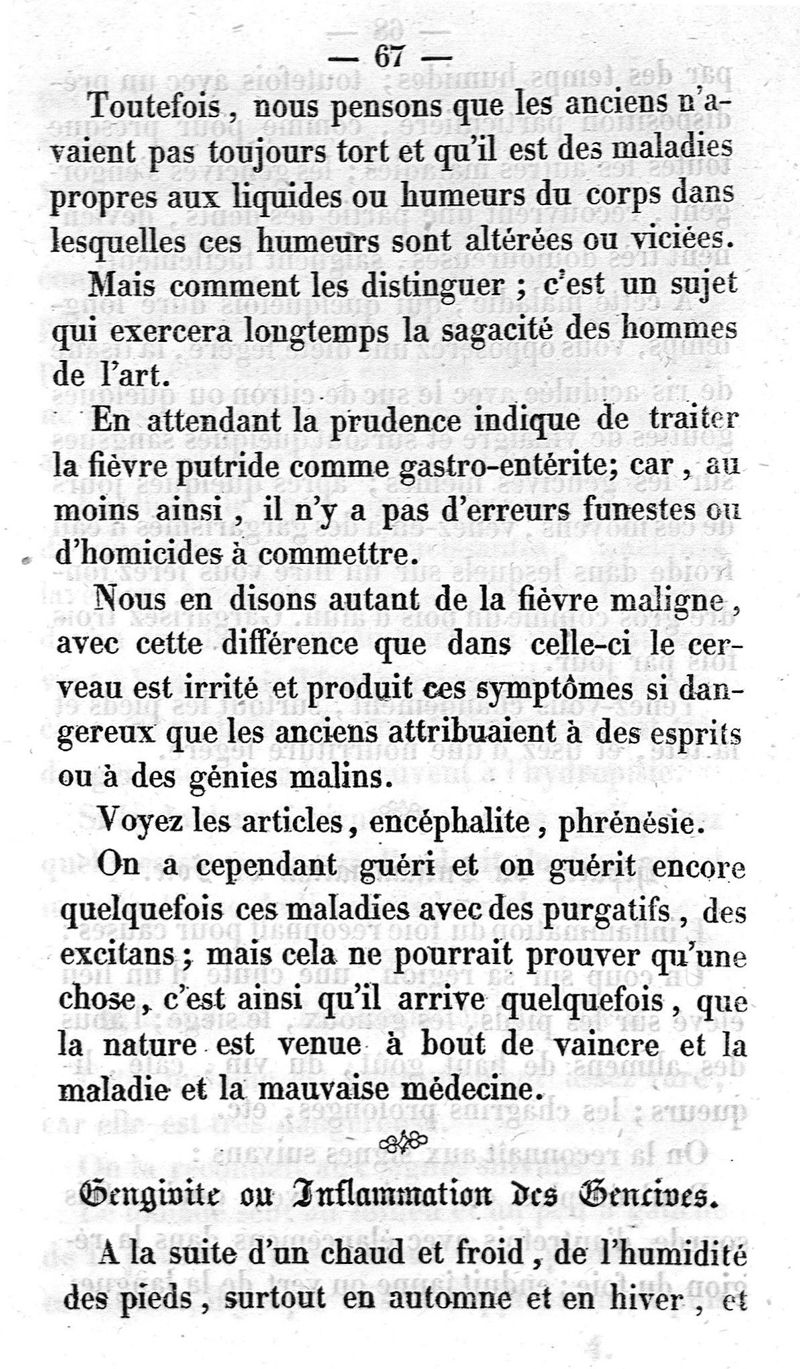 — 67 —

Toutefois, nous pensons que les anciens n'avaient pas toujours tort et qu'il est des maladies propres aux liquides ou humeurs du corps dans lesquelles ces humeurs sont altérées ou viciées.

Mais comment les distinguer ; c'est un sujet qui exercera longtemps la sagacité des hommes de l'art.

En attendant la prudence indique de traiter la fièvre putride comme gastro-entérite; car, au moins ainsi, il n'y a pas d'erreurs funestes ou d'homicides à commettre.

Nous en disons autant de la fièvre maligne, avec cette différence que dans celle-ci le cerveau est irrité et produit ces symptômes si dangereux que les anciens attribuaient à des esprits ou à des génies malins.

Voyez les articles, encéphalite, phrénésie.

On a cependant guéri et on guérit encore quelquefois ces maladies avec des purgatifs, des excitans; mais cela ne pourrait prouver qu'une chose, c'est ainsi qu'il arrive quelquefois, que la nature est venue à bout de vaincre et la maladie et la mauvaise médecine.

Gengivite ou Inflammation des Gencives.

A la suite d'un chaud et froid, de l'humidité des pieds, surtout en automne et en hiver, et